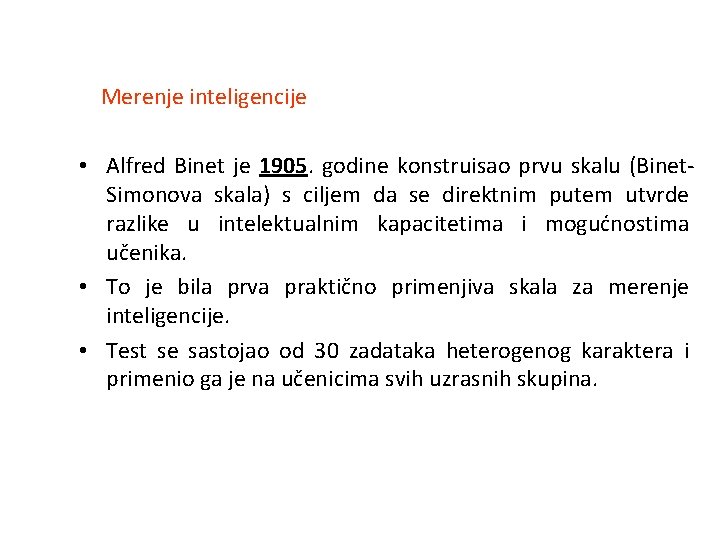 Merenje inteligencije

• Alfred Binet je 1905. godine konstruisao prvu skalu (Binet-Simonova skala) s ciljem da se direktnim putem utvrde razlike u intelektualnim kapacitetima i mogućnostima učenika.

• To je bila prva praktično primenjiva skala za merenje inteligencije.

• Test se sastojao od 30 zadataka heterogenog karaktera i primenio ga je na učenicima svih uzrasnih skupina.